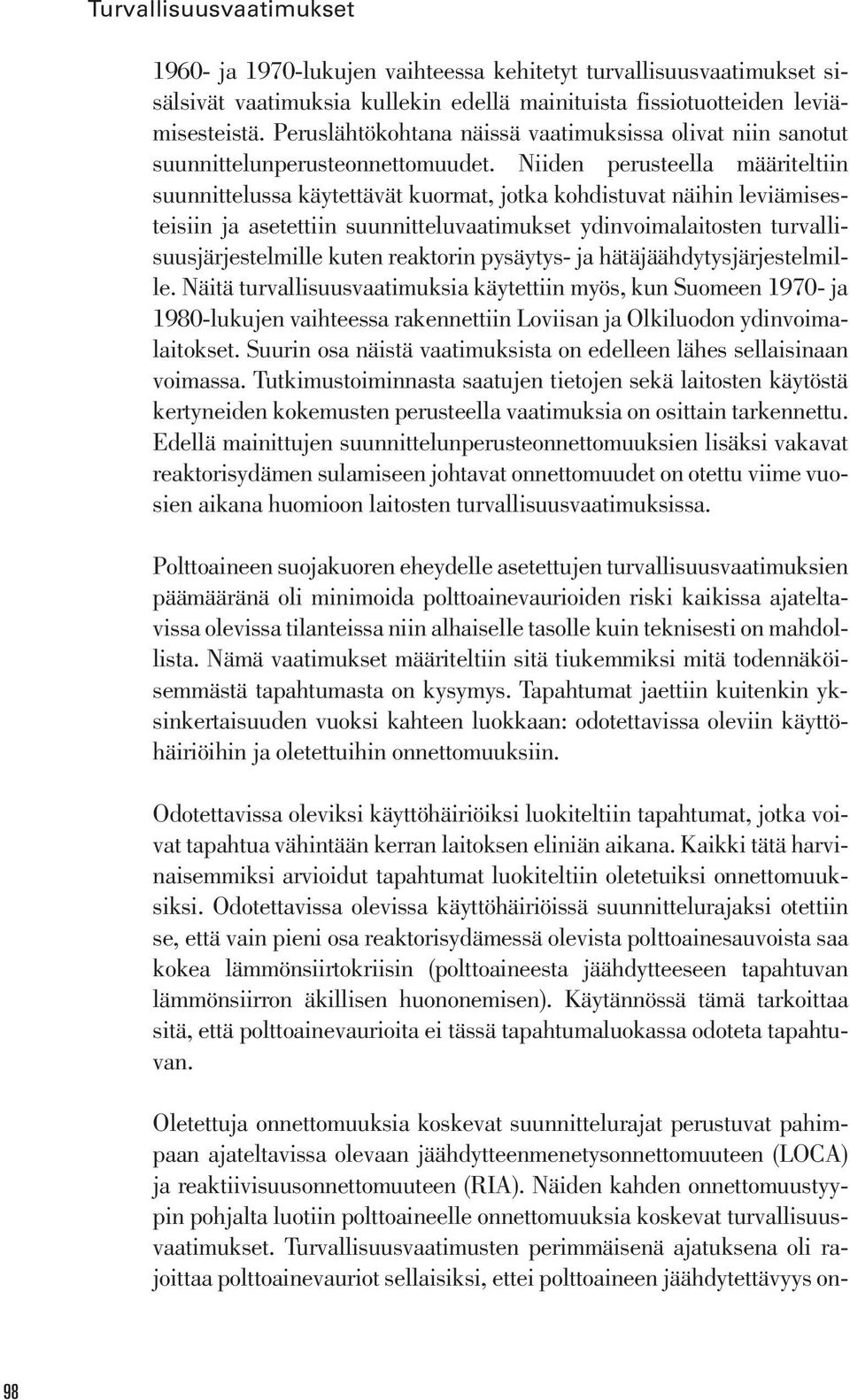 Turvallisuusvaatimukset

1960- ja 1970-lukujen vaihteessa kehitetyt turvallisuusvaatimukset sisälsivät vaatimuksia kullekin edellä mainituista fissiotuotteiden leviämisesteistä. Peruslähtökohtana näissä vaatimuksissa olivat niin sanotut suunnittelunperusteonnettomuudet. Niiden perusteella määriteltiin suunnittelussa käytettävät kuormat, jotka kohdistuvat näihin leviämisesteisiin ja asetettiin suunnitteluvaatimukset ydinvoimalaitosten turvallisuusjärjestelmille kuten reaktorin pysäytys- ja hätäjäähdytysjärjestelmille. Näitä turvallisuusvaatimuksia käytettiin myös, kun Suomeen 1970- ja 1980-lukujen vaihteessa rakennettiin Loviisan ja Olkiluodon ydinvoimalaitokset. Suurin osa näistä vaatimuksista on edelleen lähes sellaisinaan voimassa. Tutkimustoiminnasta saatujen tietojen sekä laitosten käytöstä kertyneiden kokemusten perusteella vaatimuksia on osittain tarkennettu. Edellä mainittujen suunnittelunperusteonnettomuuksien lisäksi vakavat reaktorisydämen sulamiseen johtavat onnettomuudet on otettu viime vuosien aikana huomioon laitosten turvallisuusvaatimuksissa.

Polttoaineen suojakuoren eheydelle asetettujen turvallisuusvaatimuksien päämääränä oli minimoida polttoainevaurioiden riski kaikissa ajateltavissa olevissa tilanteissa niin alhaiselle tasolle kuin teknisesti on mahdollista. Nämä vaatimukset määriteltiin sitä tiukemmiksi mitä todennäköisemmästä tapahtumasta on kysymys. Tapahtumat jaettiin kuitenkin yksinkertaisuuden vuoksi kahteen luokkaan: odotettavissa oleviin käyttöhäiriöihin ja oletettuihin onnettomuuksiin.

Odotettavissa oleviksi käyttöhäiriöiksi luokiteltiin tapahtumat, jotka voivat tapahtua vähintään kerran laitoksen eliniän aikana. Kaikki tätä harvinaisemmiksi arvioidut tapahtumat luokiteltiin oletetuiksi onnettomuuksiksi. Odotettavissa olevissa käyttöhäiriöissä suunnittelurajaksi otettiin se, että vain pieni osa reaktorisydämessä olevista polttoainesauvoista saa kokea lämmönsiirtokriisin (polttoaineesta jäähdytteeseen tapahtuvan lämmönsiirron äkillisen huononemisen). Käytännössä tämä tarkoittaa sitä, että polttoainevaurioita ei tässä tapahtumaluokassa odoteta tapahtuvan.

Oletettuja onnettomuuksia koskevat suunnittelurajat perustuvat pahimpaan ajateltavissa olevaan jäähdytteenmenetysonnettomuuteen (LOCA) ja reaktiivisuusonnettomuuteen (RIA). Näiden kahden onnettomuustyypin pohjalta luotiin polttoaineelle onnettomuuksia koskevat turvallisuusvaatimukset. Turvallisuusvaatimusten perimmäisenä ajatuksena oli rajoittaa polttoainevauriot sellaisiksi, ettei polttoaineen jäähdytettävyys on-

98